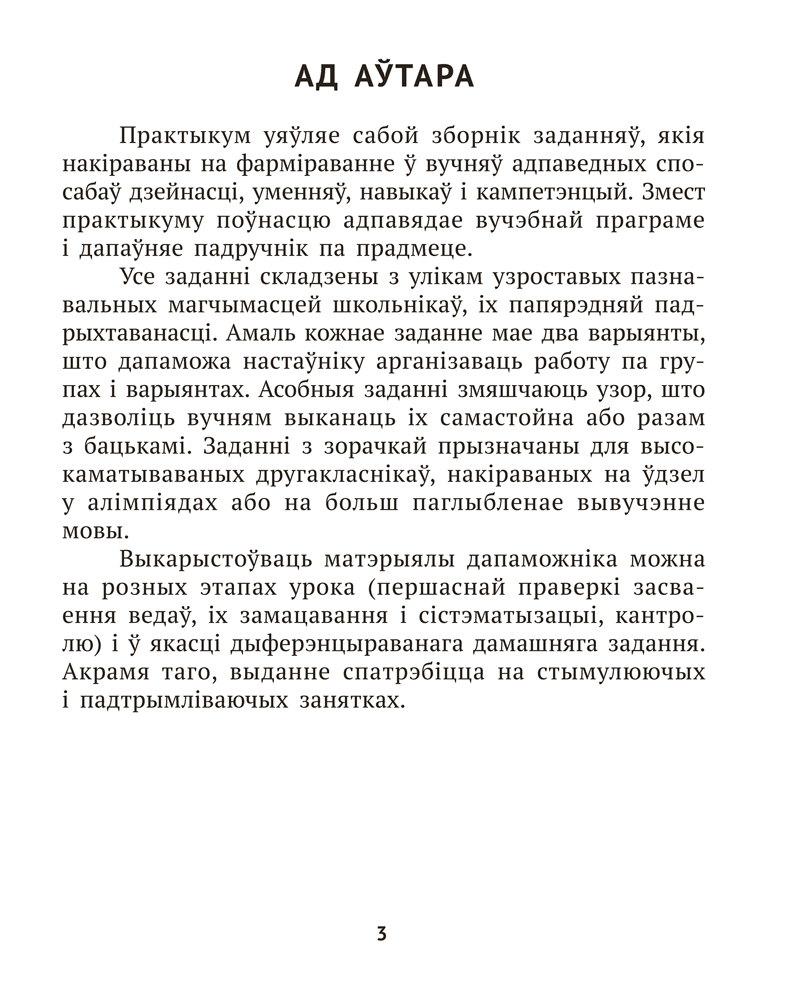 АД АЎТАРА

Практыкум уяўляе сабой зборнік заданняў, якія накіраваны на фарміраванне ў вучняў адпаведных спосабаў дзейнасці, уменняў, навыкаў і кампетэнцый. Змест практыкуму поўнасцю адпавядае вучэбнай праграме і дапаўняе падручнік па прадмеце.

Усе заданні складзены з улікам узроставых пазнавальных магчымасцей школьнікаў, іх папярэдняй падрыхтаванасці. Амаль кожнае заданне мае два варыянты, што дапаможа настаўніку арганізаваць работу па групах і варыянтах. Асобныя заданні змяшчаюць узор, што дазволіць вучням выканаць іх самастойна або разам з бацькамі. Заданні з зорачкай прызначаны для высокаматываваных другакласнікаў, накіраваных на ўдзел у алімпіядах або на больш паглыбленае вывучэнне мовы.

Выкарыстоўваць матэрыялы дапаможніка можна на розных этапах урока (першаснай праверкі засваення ведаў, іх замацавання і сістэматызацыі, кантролю) і ў якасці дыферэнцыраванага дамашняга задання. Акрамя таго, выданне спатрэбіцца на стымулюючых і падтрымліваючых занятках.

3